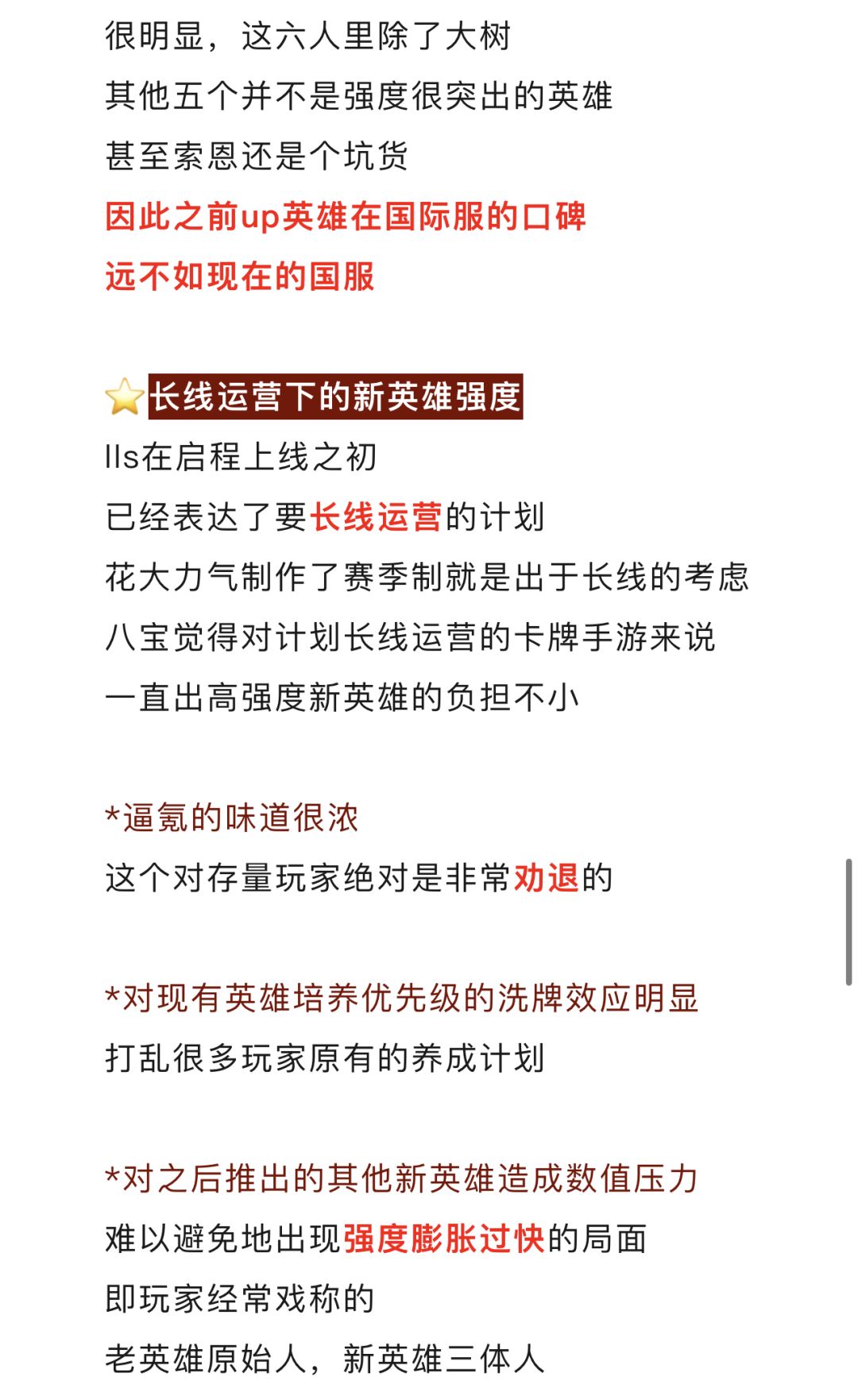 很明显，这六人里除了大树
其他五个并不是强度很突出的英雄
甚至索恩还是个坑货
因此之前up英雄在国际服的口碑
远不如现在的国服

⭐长线运营下的新英雄强度
lls在启程上线之初
已经表达了要长线运营的计划
花大力气制作了赛季制就是出于长线的考虑
八宝觉得对计划长线运营的卡牌手游来说
一直出高强度新英雄的负担不小

*逼氪的味道很浓
这个对存量玩家绝对是非常劝退的

*对现有英雄培养优先级的洗牌效应明显
打乱很多玩家原有的养成计划

*对之后推出的其他新英雄造成数值压力
难以避免地出现强度膨胀过快的局面
即玩家经常戏称的
老英雄原始人，新英雄三体人